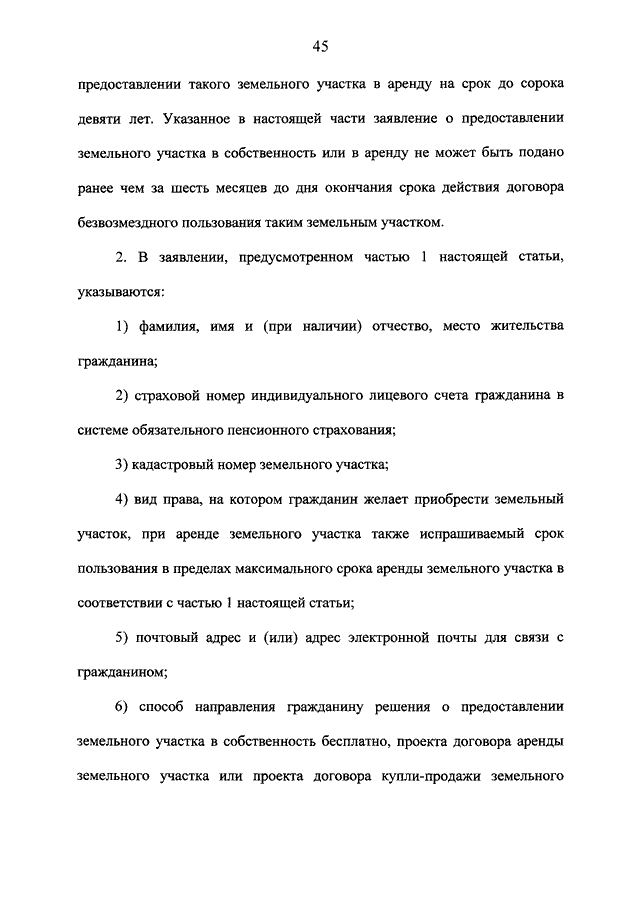 45

предоставлении такого земельного участка в аренду на срок до сорока девяти лет. Указанное в настоящей части заявление о предоставлении земельного участка в собственность или в аренду не может быть подано ранее чем за шесть месяцев до дня окончания срока действия договора безвозмездного пользования таким земельным участком.

2. В заявлении, предусмотренном частью 1 настоящей статьи, указываются:

1) фамилия, имя и (при наличии) отчество, место жительства гражданина;

2) страховой номер индивидуального лицевого счета гражданина в системе обязательного пенсионного страхования;

3) кадастровый номер земельного участка;

4) вид права, на котором гражданин желает приобрести земельный участок, при аренде земельного участка также испрашиваемый срок пользования в пределах максимального срока аренды земельного участка в соответствии с частью 1 настоящей статьи;

5) почтовый адрес и (или) адрес электронной почты для связи с гражданином;

6) способ направления гражданину решения о предоставлении земельного участка в собственность бесплатно, проекта договора аренды земельного участка или проекта договора купли-продажи земельного